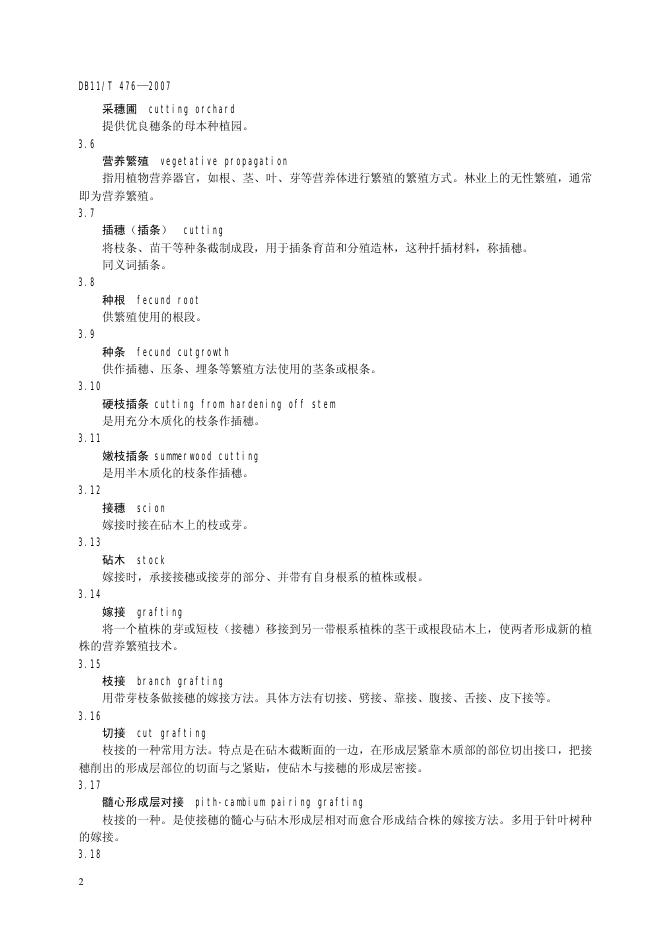 DB11/T 476—2007

采穗圃 cutting orchard
提供优良穗条的母本种植园。

3.6
营养繁殖 vegetative propagation
指用植物营养器官，如根、茎、叶、芽等营养体进行繁殖的繁殖方式。林业上的无性繁殖，通常即为营养繁殖。

3.7
插穗（插条） cutting
将枝条、苗干等种条截制成段，用于插条育苗和分殖造林，这种扦插材料，称插穗。
同义词插条。

3.8
种根 fecund root
供繁殖使用的根段。

3.9
种条 fecund cutgrowth
供作插穗、压条、埋条等繁殖方法使用的茎条或根条。

3.10
硬枝插条 cutting from hardening off stem
是用充分木质化的枝条作插穗。

3.11
嫩枝插条 summerwood cutting
是用半木质化的枝条作插穗。

3.12
接穗 scion
嫁接时接在砧木上的枝或芽。

3.13
砧木 stock
嫁接时，承接接穗或接芽的部分、并带有自身根系的植株或根。

3.14
嫁接 grafting
将一个植株的芽或短枝（接穗）移接到另一带根系植株的茎干或根段砧木上，使两者形成新的植株的营养繁殖技术。

3.15
枝接 branch grafting
用带芽枝条做接穗的嫁接方法。具体方法有切接、劈接、靠接、腹接、舌接、皮下接等。

3.16
切接 cut grafting
枝接的一种常用方法。特点是在砧木截断面的一边，在形成层紧靠木质部的部位切出接口，把接穗削出的形成层部位的切面与之紧贴，使砧木与接穗的形成层密接。

3.17
髓心形成层对接 pith-cambium pairing grafting
枝接的一种。是使接穗的髓心与砧木形成层相对而愈合形成结合株的嫁接方法。多用于针叶树种的嫁接。

3.18

2